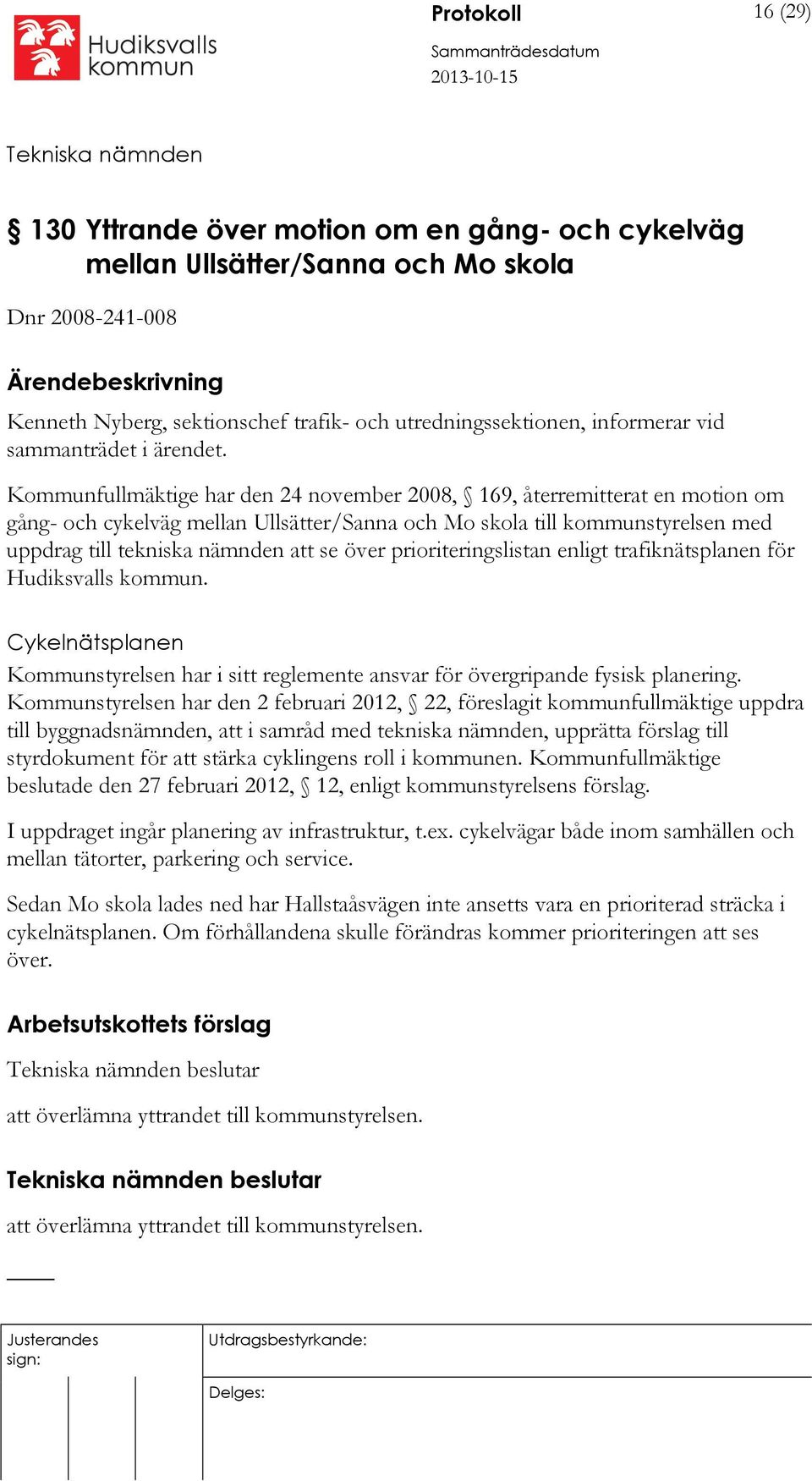 Hudiksvalls kommun

Protokoll

16 (29)

Sammanträdesdatum
2013-10-15

Tekniska nämnden

§ 130 Yttrande över motion om en gång- och cykelväg mellan Ullsätter/Sanna och Mo skola

Dnr 2008-241-008

Ärendebeskrivning

Kenneth Nyberg, sektionschef trafik- och utredningssektionen, informerar vid sammanträdet i ärendet.

Kommunfullmäktige har den 24 november 2008, § 169, återremitterat en motion om gång- och cykelväg mellan Ullsätter/Sanna och Mo skola till kommunstyrelsen med uppdrag till tekniska nämnden att se över prioriteringslistan enligt trafiknätsplanen för Hudiksvalls kommun.

Cykelnätsplanen

Kommunstyrelsen har i sitt reglemente ansvar för övergripande fysisk planering. Kommunstyrelsen har den 2 februari 2012, § 22, föreslagit kommunfullmäktige uppdra till byggnadsnämnden, att i samråd med tekniska nämnden, upprätta förslag till styrdokument för att stärka cyklingens roll i kommunen. Kommunfullmäktige beslutade den 27 februari 2012, § 12, enligt kommunstyrelsens förslag.

I uppdraget ingår planering av infrastruktur, t.ex. cykelvägar både inom samhällen och mellan tätorter, parkering och service.

Sedan Mo skola lades ned har Hallstaåsvägen inte ansetts vara en prioriterad sträcka i cykelnätsplanen. Om förhållandena skulle förändras kommer prioriteringen att ses över.

Arbetsutskottets förslag

Tekniska nämnden beslutar

att överlämna yttrandet till kommunstyrelsen.

Tekniska nämnden beslutar

att överlämna yttrandet till kommunstyrelsen.

Justerandes sign:

Utdragsbestyrkande:

Delges: